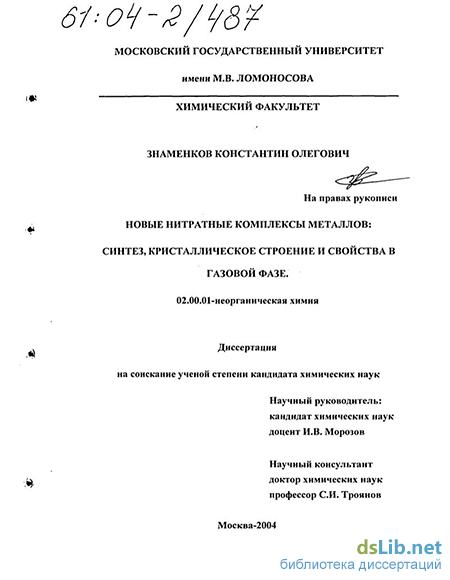 61:04-2/487

МОСКОВСКИЙ ГОСУДАРСТВЕННЫЙ УНИВЕРСИТЕТ

имени М.В. ЛОМОНОСОВА

ХИМИЧЕСКИЙ ФАКУЛЬТЕТ

ЗНАМЕНКОВ КОНСТАНТИН ОЛЕГОВИЧ

На правах рукописи

НОВЫЕ НИТРАТНЫЕ КОМПЛЕКСЫ МЕТАЛЛОВ:

СИНТЕЗ, КРИСТАЛЛИЧЕСКОЕ СТРОЕНИЕ И СВОЙСТВА В ГАЗОВОЙ ФАЗЕ.

02.00.01-неорганическая химия

Диссертация

на соискание ученой степени кандидата химических наук

Научный руководитель:
кандидат химических наук
доцент И.В. Морозов

Научный консультант
доктор химических наук
профессор С.И. Троянов

Москва-2004

dsLib.net
библиотека диссертаций